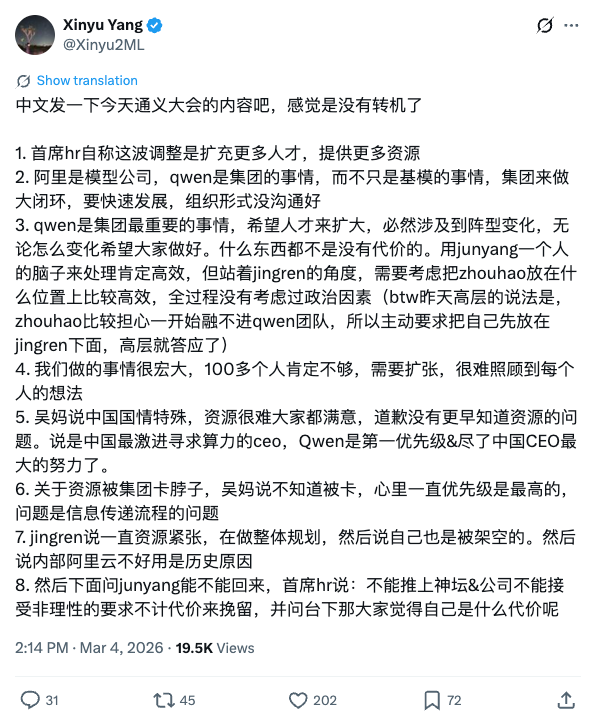 Xinyu Yang
@Xinyu2ML

Show translation

中文发一下今天通义大会的内容吧，感觉是没有转机了

1. 首席hr自称这波调整是扩充更多人才，提供更多资源
2. 阿里是模型公司，qwen是集团的事情，而不只是基模的事情，集团来做大闭环，要快速发展，组织形式没沟通好
3. qwen是集团最重要的事情，希望人才来扩大，必然涉及到阵型变化，无论怎么变化希望大家做好。什么东西都不是没有代价的。用junyang一个人的脑子来处理肯定高效，但站着jingren的角度，需要考虑把zhouhao放在什么位置上比较高效，全过程没有考虑过政治因素（btw昨天高层的说法是，zhouhao比较担心一开始融不进qwen团队，所以主动要求把自己先放在jingren下面，高层就答应了）
4. 我们做的事情很宏大，100多个人肯定不够，需要扩张，很难照顾到每个人的想法
5. 吴妈说中国国情特殊，资源很难大家都满意，道歉没有更早知道资源的问题。说是中国最激进寻求算力的ceo，Qwen是第一优先级&尽了中国CEO最大的努力了。
6. 关于资源被集团卡脖子，吴妈说不知道被卡，心里一直优先级是最高的，问题是信息传递流程的问题
7. jingren说一直资源紧张，在做整体规划，然后说自己也是被架空的。然后说内部阿里云不好用是历史原因
8. 然后下面问junyang能不能回来，首席hr说：不能推上神坛&公司不能接受非理性的要求不计代价来挽留，并问台下那大家觉得自己是什么代价呢

2:14 PM · Mar 4, 2026 · 19.5K Views

31 45 202 72